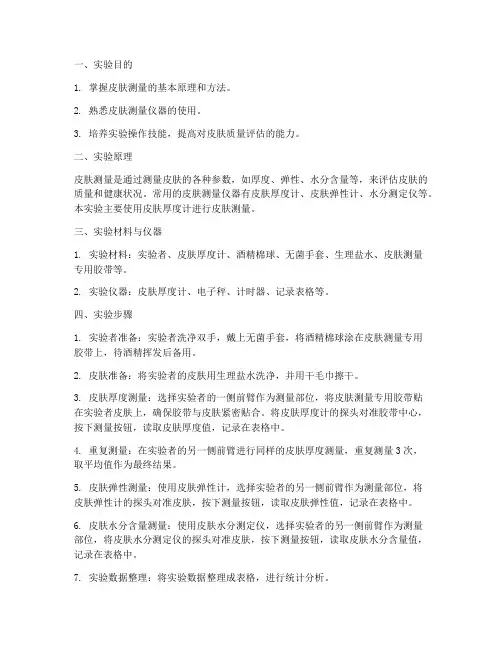 一、实验目的

1. 掌握皮肤测量的基本原理和方法。

2. 熟悉皮肤测量仪器的使用。

3. 培养实验操作技能，提高对皮肤质量评估的能力。

二、实验原理

皮肤测量是通过测量皮肤的各种参数，如厚度、弹性、水分含量等，来评估皮肤的质量和健康状况。常用的皮肤测量仪器有皮肤厚度计、皮肤弹性计、水分测定仪等。本实验主要使用皮肤厚度计进行皮肤测量。

三、实验材料与仪器

1. 实验材料：实验者、皮肤厚度计、酒精棉球、无菌手套、生理盐水、皮肤测量专用胶带等。

2. 实验仪器：皮肤厚度计、电子秤、计时器、记录表格等。

四、实验步骤

1. 实验者准备：实验者洗净双手，戴上无菌手套，将酒精棉球涂在皮肤测量专用胶带上，待酒精挥发后备用。

2. 皮肤准备：将实验者的皮肤用生理盐水洗净，并用干毛巾擦干。

3. 皮肤厚度测量：选择实验者的一侧前臂作为测量部位，将皮肤测量专用胶带贴在实验者皮肤上，确保胶带与皮肤紧密贴合。将皮肤厚度计的探头对准胶带中心，按下测量按钮，读取皮肤厚度值，记录在表格中。

4. 重复测量：在实验者的另一侧前臂进行同样的皮肤厚度测量，重复测量 3 次，取平均值作为最终结果。

5. 皮肤弹性测量：使用皮肤弹性计，选择实验者的另一侧前臂作为测量部位，将皮肤弹性计的探头对准皮肤，按下测量按钮，读取皮肤弹性值，记录在表格中。

6. 皮肤水分含量测量：使用皮肤水分测定仪，选择实验者的另一侧前臂作为测量部位，将皮肤水分测定仪的探头对准皮肤，按下测量按钮，读取皮肤水分含量值，记录在表格中。

7. 实验数据整理：将实验数据整理成表格，进行统计分析。